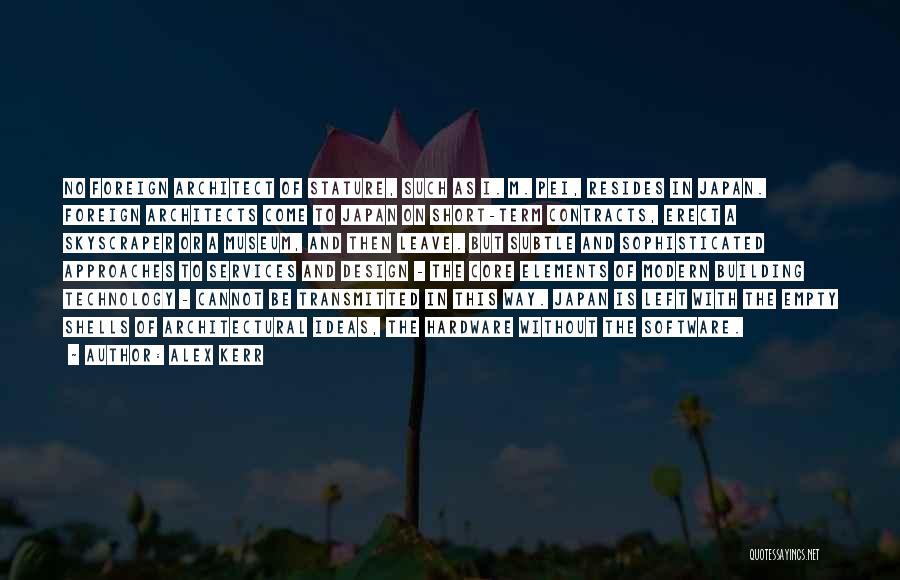 NO FOREIGN ARCHITECT OF STATURE, SUCH AS I. M. PEI, RESIDES IN JAPAN. FOREIGN ARCHITECTS COME TO JAPAN ON SHORT-TERM CONTRACTS, ERECT A SKYSCRAPER OR A MUSEUM, AND THEN LEAVE. BUT SUBTLE AND SOPHISTICATED APPROACHES TO SERVICES AND DESIGN - THE CORE ELEMENTS OF MODERN BUILDING TECHNOLOGY - CANNOT BE TRANSMITTED IN THIS WAY. JAPAN IS LEFT WITH THE EMPTY SHELLS OF ARCHITECTURAL IDEAS, THE HARDWARE WITHOUT THE SOFTWARE.

- AUTHOR: ALEX KERR

QUOTESSAYINGS.NET